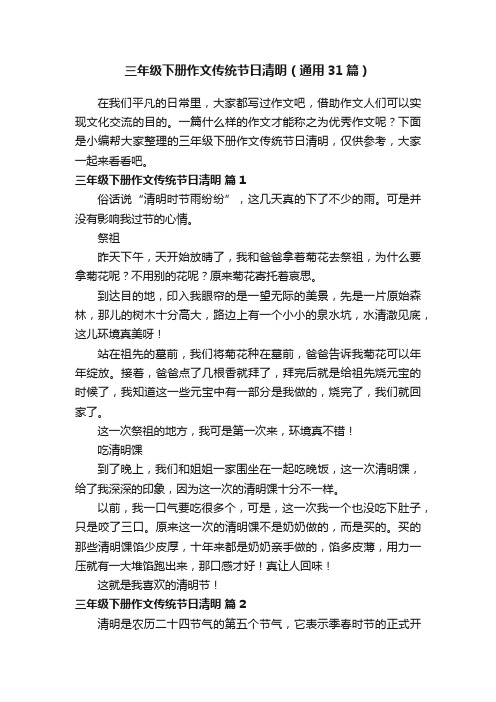 三年级下册作文传统节日清明（通用31篇）

在我们平凡的日常里，大家都写过作文吧，借助作文人们可以实现文化交流的目的。一篇什么样的作文才能称之为优秀作文呢？下面是小编帮大家整理的三年级下册作文传统节日清明，仅供参考，大家一起来看看吧。

三年级下册作文传统节日清明 篇1

俗话说“清明时节雨纷纷”，这几天真的下了不少的雨。可是并没有影响我过节的心情。

祭祖

昨天下午，天开始放晴了，我和爸爸拿着菊花去祭祖，为什么要拿菊花呢？不用别的花呢？原来菊花寄托着哀思。

到达目的地，印入我眼帘的是一望无际的美景，先是一片原始森林，那儿的树木十分高大，路边上有一个小小的泉水坑，水清澈见底，这儿环境真美呀！

站在祖先的墓前，我们将菊花种在墓前，爸爸告诉我菊花可以年年绽放。接着，爸爸点了几根香就拜了，拜完后就是给祖先烧元宝的时候了，我知道这一些元宝中有一部分是我做的，烧完了，我们就回家了。

这一次祭祖的地方，我可是第一次来，环境真不错！

吃清明馃

到了晚上，我们和姐姐一家围坐在一起吃晚饭，这一次清明馃，给了我深深的印象，因为这一次的清明馃十分不一样。

以前，我一口气要吃很多个，可是，这一次我一个也没吃下肚子，只是咬了三口。原来这一次的清明馃不是奶奶做的，而是买的。买的那些清明馃馅少皮厚，十年来都是奶奶亲手做的，馅多皮薄，用力一压就有一大堆馅跑出来，那口感才好！真让人回味！

这就是我喜欢的清明节！

三年级下册作文传统节日清明 篇2

清明是农历二十四节气的第五个节气，它表示季春时节的正式开